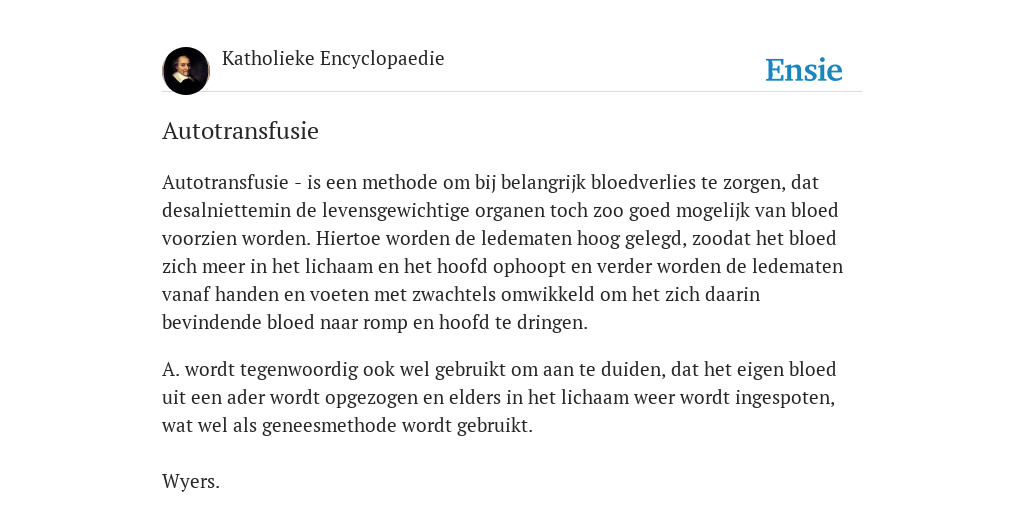 Katholieke Encyclopaedie

Ensie

Autotransfusie

Autotransfusie - is een methode om bij belangrijk bloedverlies te zorgen, dat desalniettemin de levensgewichtige organen toch zoo goed mogelijk van bloed voorzien worden. Hiertoe worden de ledematen hoog gelegd, zoodat het bloed zich meer in het lichaam en het hoofd ophoopt en verder worden de ledematen vanaf handen en voeten met zwachtels omwikkeld om het zich daarin bevindende bloed naar romp en hoofd te dringen.

A. wordt tegenwoordig ook wel gebruikt om aan te duiden, dat het eigen bloed uit een ader wordt opgezogen en elders in het lichaam weer wordt ingespoten, wat wel als geneesmethode wordt gebruikt.

Wyers.